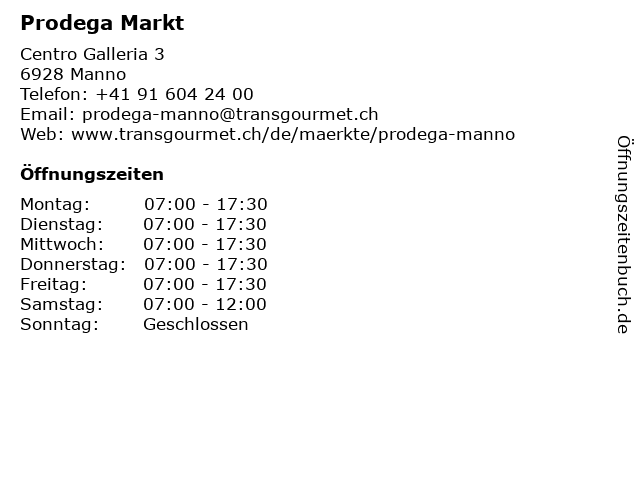 Prodega Markt

Centro Galleria 3
6928 Manno
Telefon: +41 91 604 24 00
Email: prodega-manno@transgourmet.ch
Web: www.transgourmet.ch/de/maerkte/prodega-manno

Öffnungszeiten

Montag: 07:00 - 17:30
Dienstag: 07:00 - 17:30
Mittwoch: 07:00 - 17:30
Donnerstag: 07:00 - 17:30
Freitag: 07:00 - 17:30
Samstag: 07:00 - 12:00
Sonntag: Geschlossen

Öffnungszeitenbuch.de